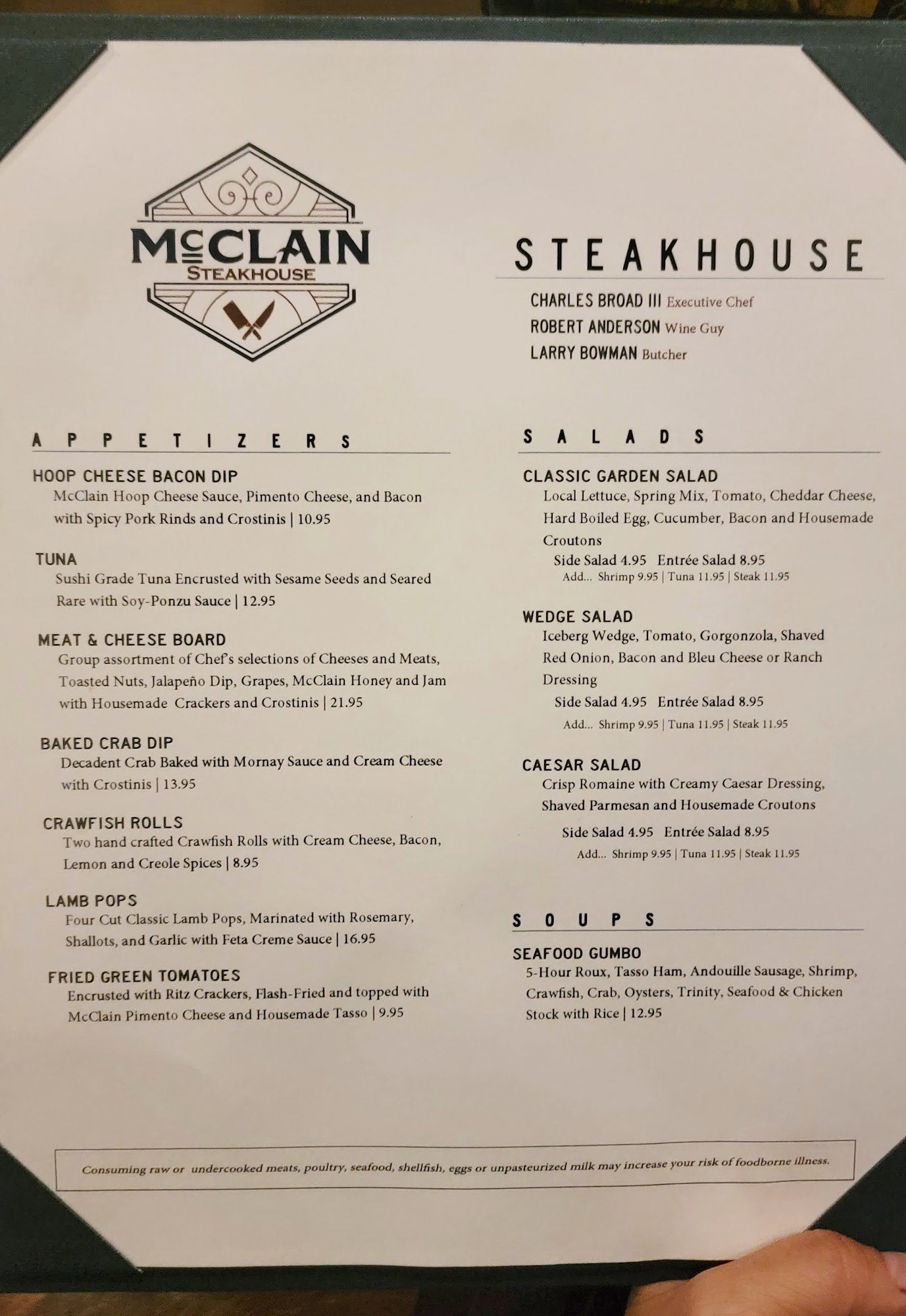 McCLAIN
STEAKHOUSE

STEAKHOUSE

CHARLES BROAD III Executive Chef
ROBERT ANDERSON Wine Guy
LARRY BOWMAN Butcher

APPETIZERS

HOOP CHEESE BACON DIP
McClain Hoop Cheese Sauce, Pimento Cheese, and Bacon with Spicy Pork Rinds and Crostinis | 10.95

TUNA
Sushi Grade Tuna Encrusted with Sesame Seeds and Seared Rare with Soy-Ponzu Sauce | 12.95

MEAT & CHEESE BOARD
Group assortment of Chef's selections of Cheeses and Meats, Toasted Nuts, Jalapeño Dip, Grapes, McClain Honey and Jam with Housemade Crackers and Crostinis | 21.95

BAKED CRAB DIP
Decadent Crab Baked with Mornay Sauce and Cream Cheese with Crostinis | 13.95

CRAWFISH ROLLS
Two hand crafted Crawfish Rolls with Cream Cheese, Bacon, Lemon and Creole Spices | 8.95

LAMB POPS
Four Cut Classic Lamb Pops, Marinated with Rosemary, Shallots, and Garlic with Feta Creme Sauce | 16.95

FRIED GREEN TOMATOES
Encrusted with Ritz Crackers, Flash-Fried and topped with McClain Pimento Cheese and Housemade Tasso | 9.95

SALADS

CLASSIC GARDEN SALAD
Local Lettuce, Spring Mix, Tomato, Cheddar Cheese, Hard Boiled Egg, Cucumber, Bacon and Housemade Croutons
Side Salad 4.95 Entrée Salad 8.95
Add... Shrimp 9.95 | Tuna 11.95 | Steak 11.95

WEDGE SALAD
Iceberg Wedge, Tomato, Gorgonzola, Shaved Red Onion, Bacon and Bleu Cheese or Ranch Dressing
Side Salad 4.95 Entrée Salad 8.95
Add... Shrimp 9.95 | Tuna 11.95 | Steak 11.95

CAESAR SALAD
Crisp Romaine with Creamy Caesar Dressing, Shaved Parmesan and Housemade Croutons
Side Salad 4.95 Entrée Salad 8.95
Add... Shrimp 9.95 | Tuna 11.95 | Steak 11.95

SOUPS

SEAFOOD GUMBO
5-Hour Roux, Tasso Ham, Andouille Sausage, Shrimp, Crawfish, Crab, Oysters, Trinity, Seafood & Chicken Stock with Rice | 12.95

Consuming raw or undercooked meats, poultry, seafood, shellfish, eggs or unpasteurized milk may increase your risk of foodborne illness.